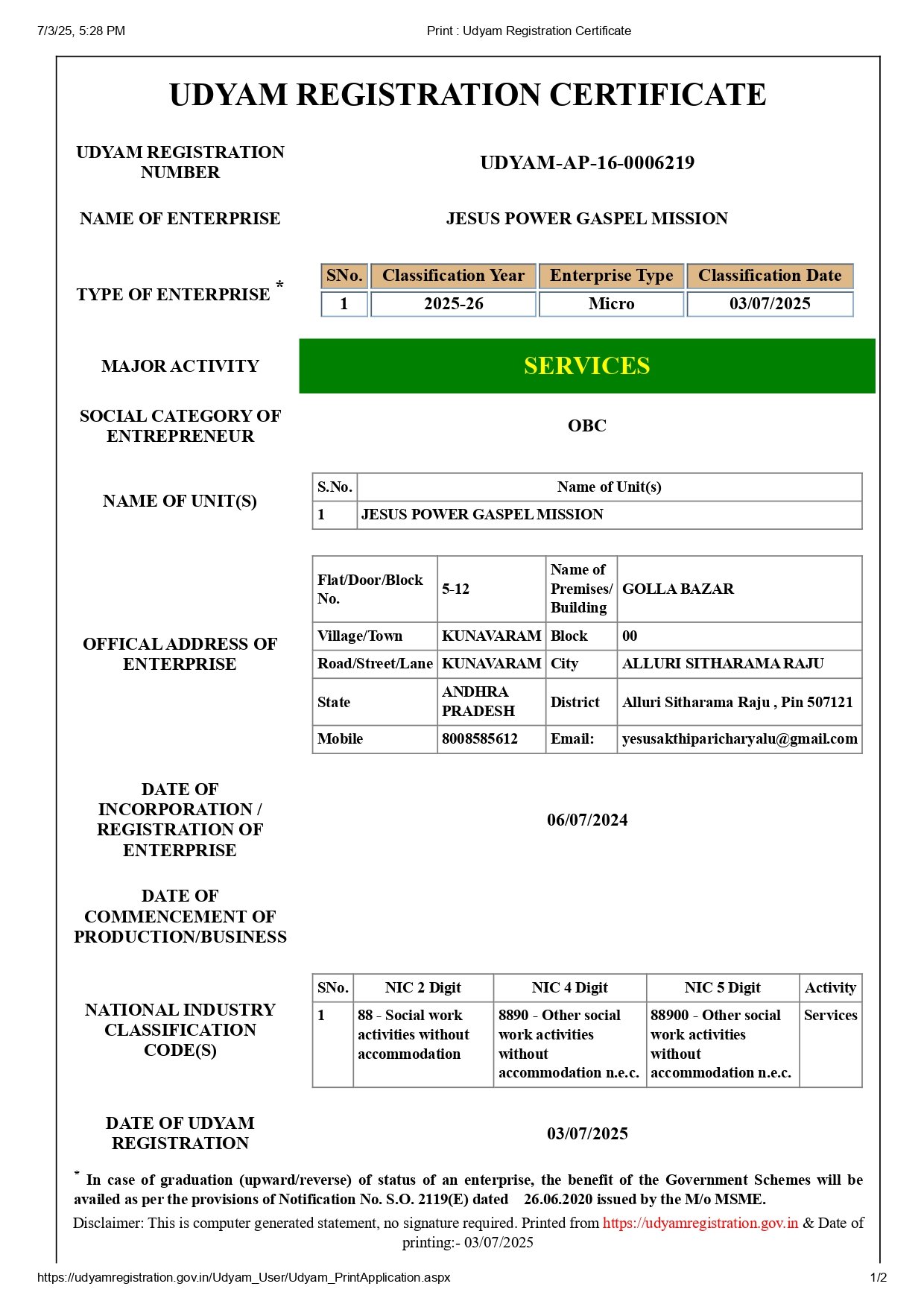 7/3/25, 5:28 PM

Print : Udyam Registration Certificate

UDYAM REGISTRATION CERTIFICATE

UDYAM REGISTRATION NUMBER

UDYAM-AP-16-0006219

NAME OF ENTERPRISE

JESUS POWER GASPEL MISSION

TYPE OF ENTERPRISE *

| SNo. | Classification Year | Enterprise Type | Classification Date |
|---|---|---|---|
| 1 | 2025-26 | Micro | 03/07/2025 |

MAJOR ACTIVITY

SERVICES

SOCIAL CATEGORY OF ENTREPRENEUR

OBC

NAME OF UNIT(S)

| S.No. | Name of Unit(s) |
|---|---|
| 1 | JESUS POWER GASPEL MISSION |

OFFICAL ADDRESS OF ENTERPRISE

| Flat/Door/Block No. | 5-12 | Name of Premises/ Building | GOLLA BAZAR |
|---|---|---|---|
| Village/Town | KUNAVARAM | Block | 00 |
| Road/Street/Lane | KUNAVARAM | City | ALLURI SITHARAMA RAJU |
| State | ANDHRA PRADESH | District | Alluri Sitharama Raju , Pin 507121 |
| Mobile | 8008585612 | Email: | yesusakthiparicharyalu@gmail.com |

DATE OF INCORPORATION / REGISTRATION OF ENTERPRISE

06/07/2024

DATE OF COMMENCEMENT OF PRODUCTION/BUSINESS

NATIONAL INDUSTRY CLASSIFICATION CODE(S)

| SNo. | NIC 2 Digit | NIC 4 Digit | NIC 5 Digit | Activity |
|---|---|---|---|---|
| 1 | 88 - Social work activities without accommodation | 8890 - Other social work activities without accommodation n.e.c. | 88900 - Other social work activities without accommodation n.e.c. | Services |

DATE OF UDYAM REGISTRATION

03/07/2025

* In case of graduation (upward/reverse) of status of an enterprise, the benefit of the Government Schemes will be availed as per the provisions of Notification No. S.O. 2119(E) dated 26.06.2020 issued by the M/o MSME.

Disclaimer: This is computer generated statement, no signature required. Printed from https://udyamregistration.gov.in & Date of printing:- 03/07/2025

https://udyamregistration.gov.in/Udyam_User/Udyam_PrintApplication.aspx

1/2